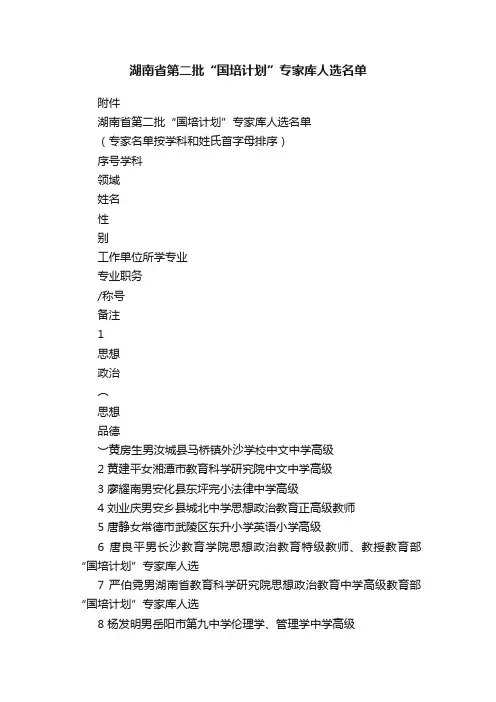 湖南省第二批“国培计划”专家库人选名单

附件

湖南省第二批“国培计划”专家库人选名单

（专家名单按学科和姓氏首字母排序）

序号学科

领域

姓名

性

别

工作单位所学专业

专业职务

/称号

备注

1

思想

政治

︵

思想

品德

︶黄房生男汝城县马桥镇外沙学校中文中学高级

2 黄建平女湘潭市教育科学研究院中文中学高级

3 廖耀南男安化县东坪完小法律中学高级

4 刘业庆男安乡县城北中学思想政治教育正高级教师

5 唐静女常德市武陵区东升小学英语小学高级

6 唐良平男长沙教育学院思想政治教育特级教师、教授教育部“国培计划”专家库人选

7 严伯霓男湖南省教育科学研究院思想政治教育中学高级教育部“国培计划”专家库人选

8 杨发明男岳阳市第九中学伦理学、管理学中学高级